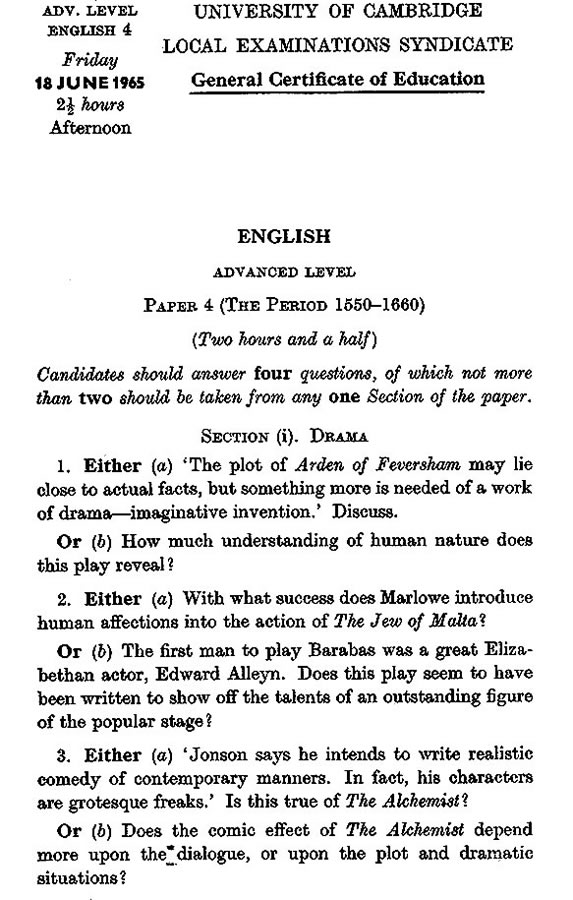 ADV. LEVEL
ENGLISH 4
Friday
18 JUNE 1965
$2\frac{1}{2}$ hours
Afternoon

UNIVERSITY OF CAMBRIDGE
LOCAL EXAMINATIONS SYNDICATE
General Certificate of Education

ENGLISH

ADVANCED LEVEL

PAPER 4 (THE PERIOD 1550–1660)

(Two hours and a half)

Candidates should answer four questions, of which not more than two should be taken from any one Section of the paper.

SECTION (i). DRAMA

1. Either (a) 'The plot of Arden of Feversham may lie close to actual facts, but something more is needed of a work of drama—imaginative invention.' Discuss.

Or (b) How much understanding of human nature does this play reveal?

2. Either (a) With what success does Marlowe introduce human affections into the action of The Jew of Malta?

Or (b) The first man to play Barabas was a great Elizabethan actor, Edward Alleyn. Does this play seem to have been written to show off the talents of an outstanding figure of the popular stage?

3. Either (a) 'Jonson says he intends to write realistic comedy of contemporary manners. In fact, his characters are grotesque freaks.' Is this true of The Alchemist?

Or (b) Does the comic effect of The Alchemist depend more upon the dialogue, or upon the plot and dramatic situations?